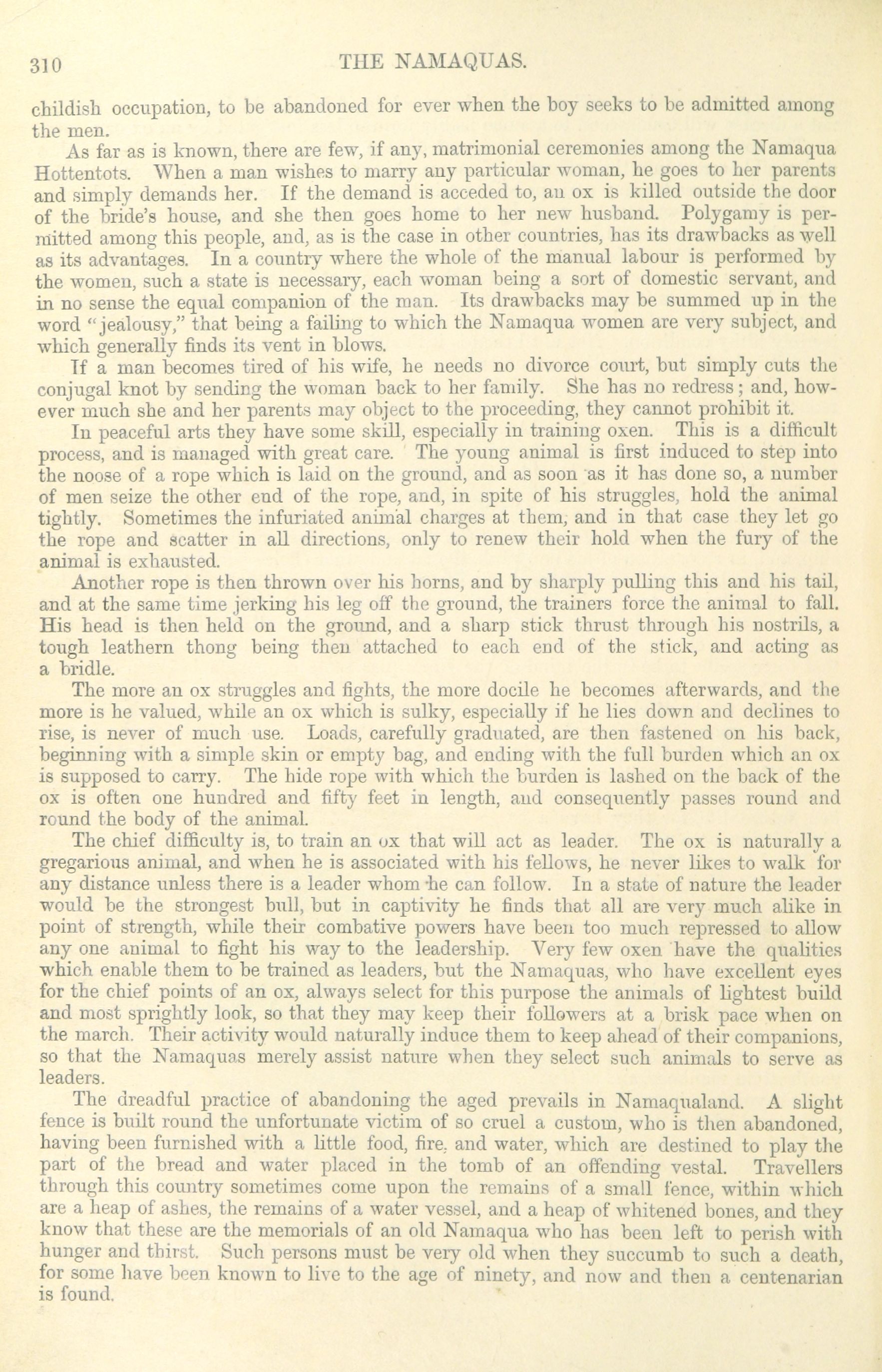 310 THE NAMAQUAS.

childish occupation, to be abandoned for ever when the boy seeks to be admitted among the men.

As far as is known, there are few, if any, matrimonial ceremonies among the Namaqua Hottentots. When a man wishes to marry any particular woman, he goes to her parents and simply demands her. If the demand is acceded to, an ox is killed outside the door of the bride's house, and she then goes home to her new husband. Polygamy is permitted among this people, and, as is the case in other countries, has its drawbacks as well as its advantages. In a country where the whole of the manual labour is performed by the women, such a state is necessary, each woman being a sort of domestic servant, and in no sense the equal companion of the man. Its drawbacks may be summed up in the word "jealousy," that being a failing to which the Namaqua women are very subject, and which generally finds its vent in blows.

If a man becomes tired of his wife, he needs no divorce court, but simply cuts the conjugal knot by sending the woman back to her family. She has no redress; and, however much she and her parents may object to the proceeding, they cannot prohibit it.

In peaceful arts they have some skill, especially in training oxen. This is a difficult process, and is managed with great care. The young animal is first induced to step into the noose of a rope which is laid on the ground, and as soon as it has done so, a number of men seize the other end of the rope, and, in spite of his struggles, hold the animal tightly. Sometimes the infuriated animal charges at them, and in that case they let go the rope and scatter in all directions, only to renew their hold when the fury of the animal is exhausted.

Another rope is then thrown over his horns, and by sharply pulling this and his tail, and at the same time jerking his leg off the ground, the trainers force the animal to fall. His head is then held on the ground, and a sharp stick thrust through his nostrils, a tough leathern thong being then attached to each end of the stick, and acting as a bridle.

The more an ox struggles and fights, the more docile he becomes afterwards, and the more is he valued, while an ox which is sulky, especially if he lies down and declines to rise, is never of much use. Loads, carefully graduated, are then fastened on his back, beginning with a simple skin or empty bag, and ending with the full burden which an ox is supposed to carry. The hide rope with which the burden is lashed on the back of the ox is often one hundred and fifty feet in length, and consequently passes round and round the body of the animal.

The chief difficulty is, to train an ox that will act as leader. The ox is naturally a gregarious animal, and when he is associated with his fellows, he never likes to walk for any distance unless there is a leader whom he can follow. In a state of nature the leader would be the strongest bull, but in captivity he finds that all are very much alike in point of strength, while their combative powers have been too much repressed to allow any one animal to fight his way to the leadership. Very few oxen have the qualities which enable them to be trained as leaders, but the Namaquas, who have excellent eyes for the chief points of an ox, always select for this purpose the animals of lightest build and most sprightly look, so that they may keep their followers at a brisk pace when on the march. Their activity would naturally induce them to keep ahead of their companions, so that the Namaquas merely assist nature when they select such animals to serve as leaders.

The dreadful practice of abandoning the aged prevails in Namaqualand. A slight fence is built round the unfortunate victim of so cruel a custom, who is then abandoned, having been furnished with a little food, fire, and water, which are destined to play the part of the bread and water placed in the tomb of an offending vestal. Travellers through this country sometimes come upon the remains of a small fence, within which are a heap of ashes, the remains of a water vessel, and a heap of whitened bones, and they know that these are the memorials of an old Namaqua who has been left to perish with hunger and thirst. Such persons must be very old when they succumb to such a death, for some have been known to live to the age of ninety, and now and then a centenarian is found.